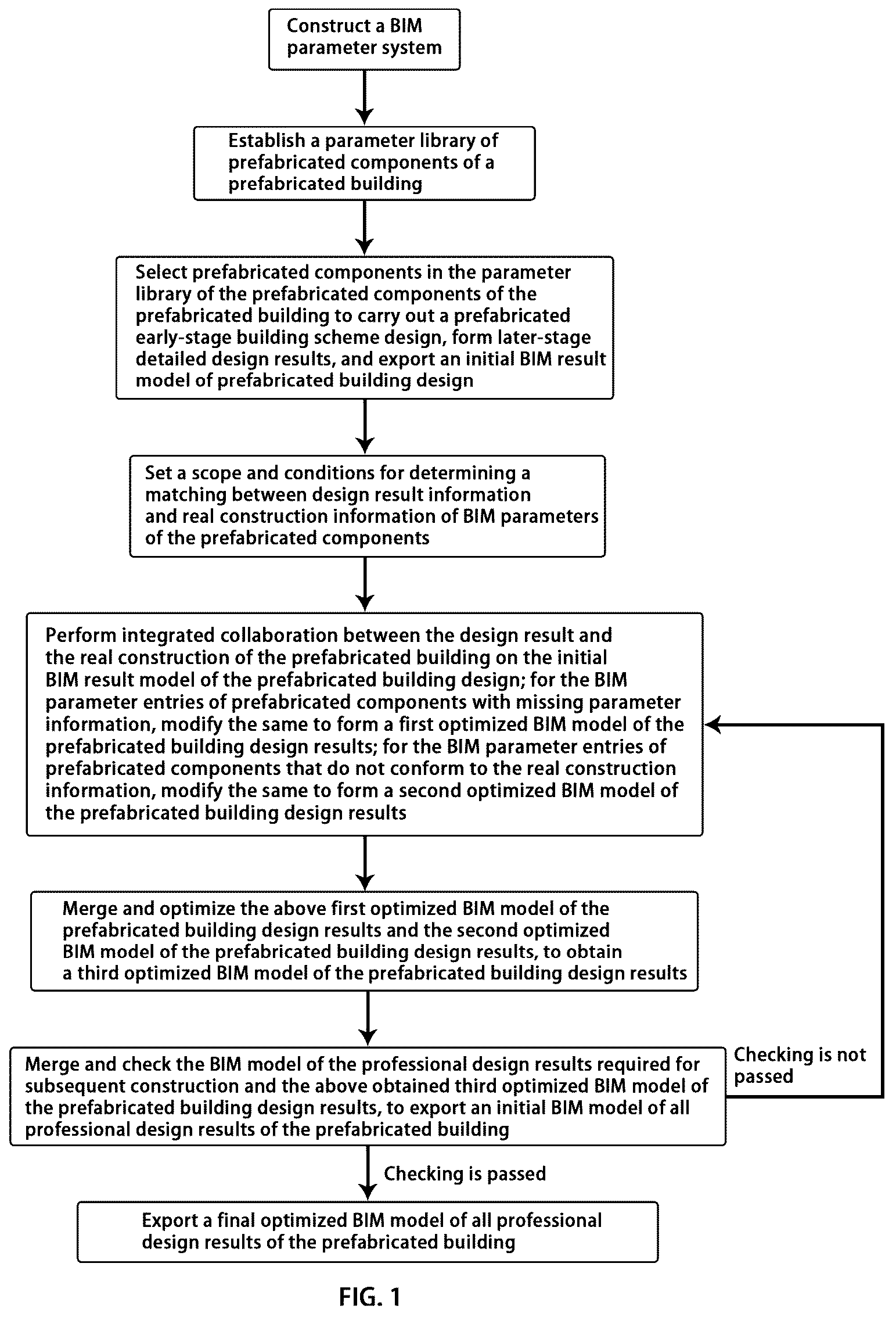 Construct a BIM parameter system

Establish a parameter library of prefabricated components of a prefabricated building

Select prefabricated components in the parameter library of the prefabricated components of the prefabricated building to carry out a prefabricated early-stage building scheme design, form later-stage detailed design results, and export an initial BIM result model of prefabricated building design

Set a scope and conditions for determining a matching between design result information and real construction information of BIM parameters of the prefabricated components

Perform integrated collaboration between the design result and the real construction of the prefabricated building on the initial BIM result model of the prefabricated building design; for the BIM parameter entries of prefabricated components with missing parameter information, modify the same to form a first optimized BIM model of the prefabricated building design results; for the BIM parameter entries of prefabricated components that do not conform to the real construction information, modify the same to form a second optimized BIM model of the prefabricated building design results

Merge and optimize the above first optimized BIM model of the prefabricated building design results and the second optimized BIM model of the prefabricated building design results, to obtain a third optimized BIM model of the prefabricated building design results

Merge and check the BIM model of the professional design results required for subsequent construction and the above obtained third optimized BIM model of the prefabricated building design results, to export an initial BIM model of all professional design results of the prefabricated building

Checking is not passed

Checking is passed

Export a final optimized BIM model of all professional design results of the prefabricated building

FIG. 1